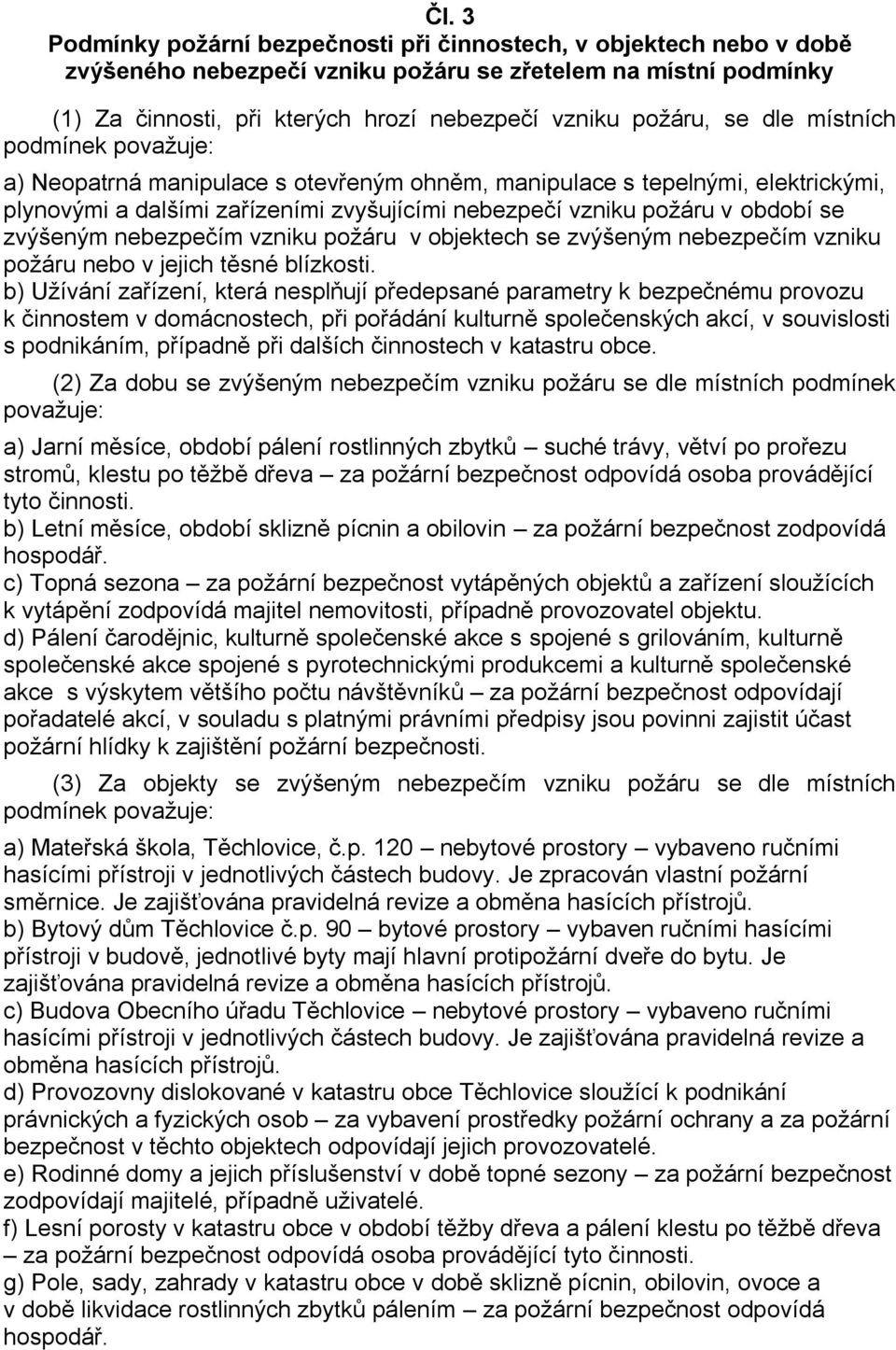 Čl. 3
Podmínky požární bezpečnosti při činnostech, v objektech nebo v době zvýšeného nebezpečí vzniku požáru se zřetelem na místní podmínky

(1) Za činnosti, při kterých hrozí nebezpečí vzniku požáru, se dle místních podmínek považuje:

a) Neopatrná manipulace s otevřeným ohněm, manipulace s tepelnými, elektrickými, plynovými a dalšími zařízeními zvyšujícími nebezpečí vzniku požáru v období se zvýšeným nebezpečím vzniku požáru v objektech se zvýšeným nebezpečím vzniku požáru nebo v jejich těsné blízkosti.
b) Užívání zařízení, která nesplňují předepsané parametry k bezpečnému provozu k činnostem v domácnostech, při pořádání kulturně společenských akcí, v souvislosti s podnikáním, případně při dalších činnostech v katastru obce.

(2) Za dobu se zvýšeným nebezpečím vzniku požáru se dle místních podmínek považuje:

a) Jarní měsíce, období pálení rostlinných zbytků – suché trávy, větví po prořezu stromů, klestu po těžbě dřeva – za požární bezpečnost odpovídá osoba provádějící tyto činnosti.
b) Letní měsíce, období sklizně pícnin a obilovin – za požární bezpečnost zodpovídá hospodář.
c) Topná sezona – za požární bezpečnost vytápěných objektů a zařízení sloužících k vytápění zodpovídá majitel nemovitosti, případně provozovatel objektu.
d) Pálení čarodějnic, kulturně společenské akce s spojené s grilováním, kulturně společenské akce spojené s pyrotechnickými produkcemi a kulturně společenské akce s výskytem většího počtu návštěvníků – za požární bezpečnost odpovídají pořadatelé akcí, v souladu s platnými právními předpisy jsou povinni zajistit účast požární hlídky k zajištění požární bezpečnosti.

(3) Za objekty se zvýšeným nebezpečím vzniku požáru se dle místních podmínek považuje:

a) Mateřská škola, Těchlovice, č.p. 120 – nebytové prostory – vybaveno ručními hasícími přístroji v jednotlivých částech budovy. Je zpracován vlastní požární směrnice. Je zajišťována pravidelná revize a obměna hasících přístrojů.
b) Bytový dům Těchlovice č.p. 90 – bytové prostory – vybaven ručními hasícími přístroji v budově, jednotlivé byty mají hlavní protipožární dveře do bytu. Je zajišťována pravidelná revize a obměna hasících přístrojů.
c) Budova Obecního úřadu Těchlovice – nebytové prostory – vybaveno ručními hasícími přístroji v jednotlivých částech budovy. Je zajišťována pravidelná revize a obměna hasících přístrojů.
d) Provozovny dislokované v katastru obce Těchlovice sloužící k podnikání právnických a fyzických osob – za vybavení prostředky požární ochrany a za požární bezpečnost v těchto objektech odpovídají jejich provozovatelé.
e) Rodinné domy a jejich příslušenství v době topné sezony – za požární bezpečnost zodpovídají majitelé, případně uživatelé.
f) Lesní porosty v katastru obce v období těžby dřeva a pálení klestu po těžbě dřeva – za požární bezpečnost odpovídá osoba provádějící tyto činnosti.
g) Pole, sady, zahrady v katastru obce v době sklizně pícnin, obilovin, ovoce a v době likvidace rostlinných zbytků pálením – za požární bezpečnost odpovídá hospodář.